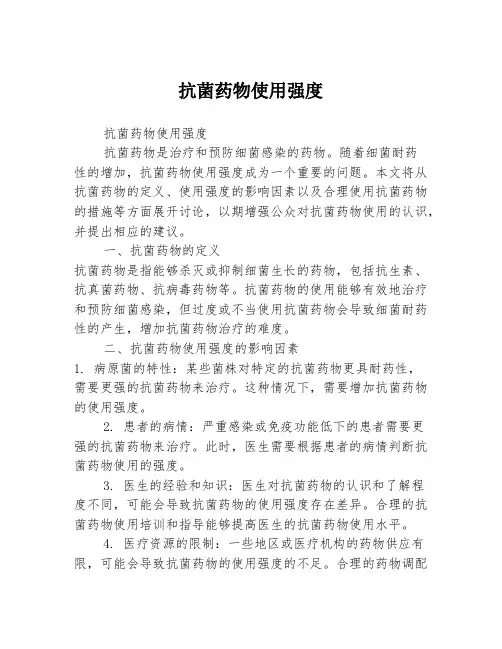 抗菌药物使用强度

抗菌药物使用强度

抗菌药物是治疗和预防细菌感染的药物。随着细菌耐药性的增加，抗菌药物使用强度成为一个重要的问题。本文将从抗菌药物的定义、使用强度的影响因素以及合理使用抗菌药物的措施等方面展开讨论，以期增强公众对抗菌药物使用的认识，并提出相应的建议。

一、抗菌药物的定义

抗菌药物是指能够杀灭或抑制细菌生长的药物，包括抗生素、抗真菌药物、抗病毒药物等。抗菌药物的使用能够有效地治疗和预防细菌感染，但过度或不当使用抗菌药物会导致细菌耐药性的产生，增加抗菌药物治疗的难度。

二、抗菌药物使用强度的影响因素

1. 病原菌的特性：某些菌株对特定的抗菌药物更具耐药性，需要更强的抗菌药物来治疗。这种情况下，需要增加抗菌药物的使用强度。

2. 患者的病情：严重感染或免疫功能低下的患者需要更强的抗菌药物来治疗。此时，医生需要根据患者的病情判断抗菌药物使用的强度。

3. 医生的经验和知识：医生对抗菌药物的认识和了解程度不同，可能会导致抗菌药物的使用强度存在差异。合理的抗菌药物使用培训和指导能够提高医生的抗菌药物使用水平。

4. 医疗资源的限制：一些地区或医疗机构的药物供应有限，可能会导致抗菌药物的使用强度的不足。合理的药物调配